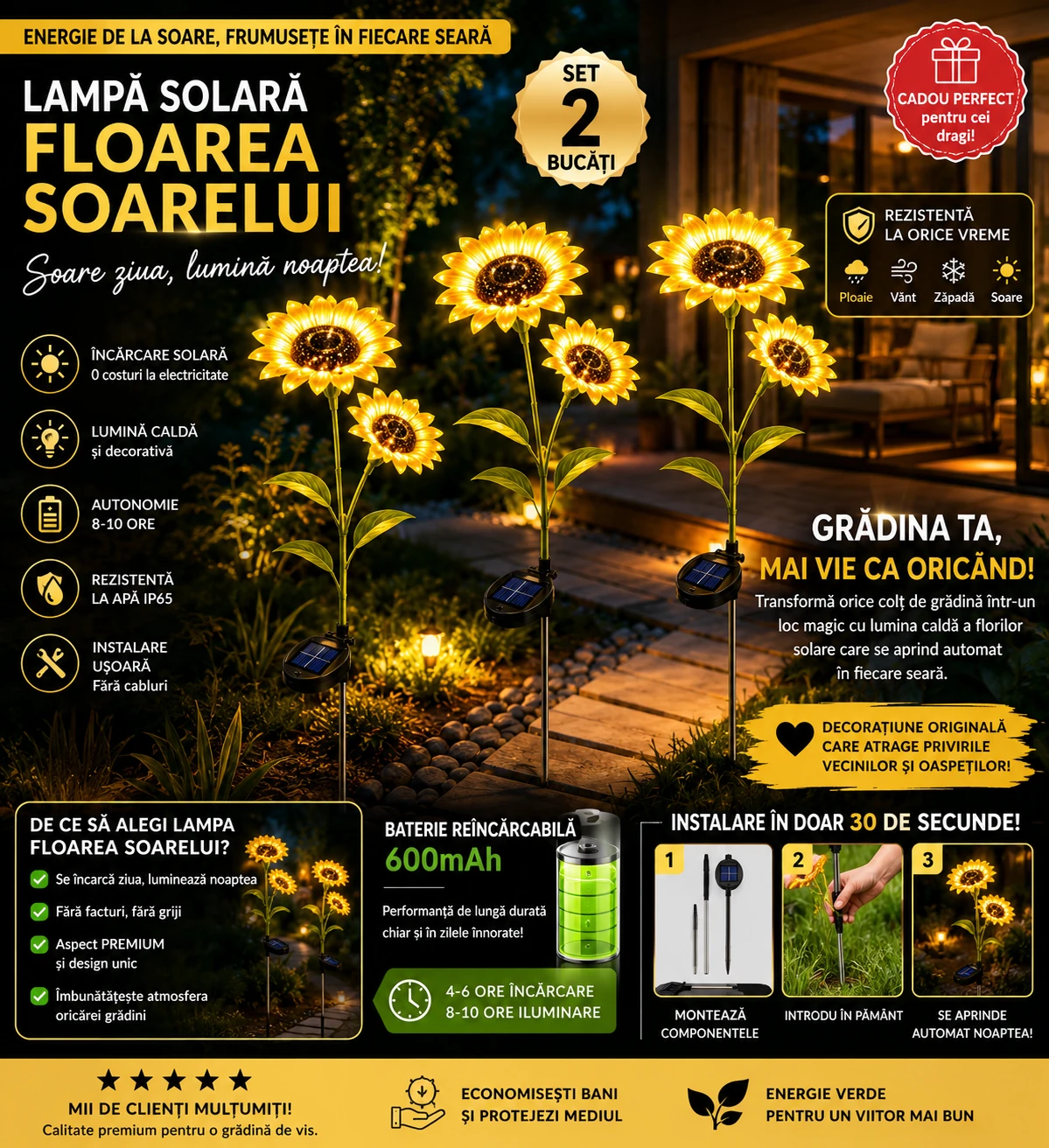 ENERGIE DE LA SOARE, FRUMUSEȚE ÎN FIECARE SEARĂ

LAMPĂ SOLARĂ
FLOAREA SOARELUI

Soare ziua, lumină noaptea!

SET
2
BUCĂȚI

CADOU PERFECT
pentru cei dragi!

REZISTENTĂ LA ORICE VREME
Ploaie Vânt Zăpadă Soare

ÎNCĂRCARE SOLARĂ
0 costuri la electricitate

LUMINĂ CALDĂ
și decorativă

AUTONOMIE
8-10 ORE

REZISTENTĂ
LA APĂ IP65

INSTALARE
UȘOARĂ
Fără cabluri

GRĂDINA TA,
MAI VIE CA ORICÂND!
Transformă orice colț de grădină într-un loc magic cu lumina caldă a florilor solare care se aprind automat în fiecare seară.

DECORAȚIUNE ORIGINALĂ
CARE ATRAGE PRIVIRILE
VECINILOR ȘI OASPEȚILOR!

DE CE SĂ ALEGI LAMPA FLOAREA SOARELUI?
Se încarcă ziua, luminează noaptea
Fără facturi, fără griji
Aspect PREMIUM și design unic
Îmbunătățește atmosfera oricărei grădini

BATERIE REÎNCĂRCABILĂ
600mAh
Performanță de lungă durată chiar și în zilele înnorate!

4-6 ORE ÎNCĂRCARE
8-10 ORE ILUMINARE

INSTALARE ÎN DOAR 30 DE SECUNDE!
1
MONTEAZĂ COMPONENTELE
2
INTRODU ÎN PĂMÂNT
3
SE APRINDE AUTOMAT NOAPTEA!

★★★★★
MII DE CLIENȚI MULȚUMIȚI!
Calitate premium pentru o grădină de vis.

ECONOMISEȘTI BANI
ȘI PROTEJEZI MEDIUL

ENERGIE VERDE
PENTRU UN VIITOR MAI BUN